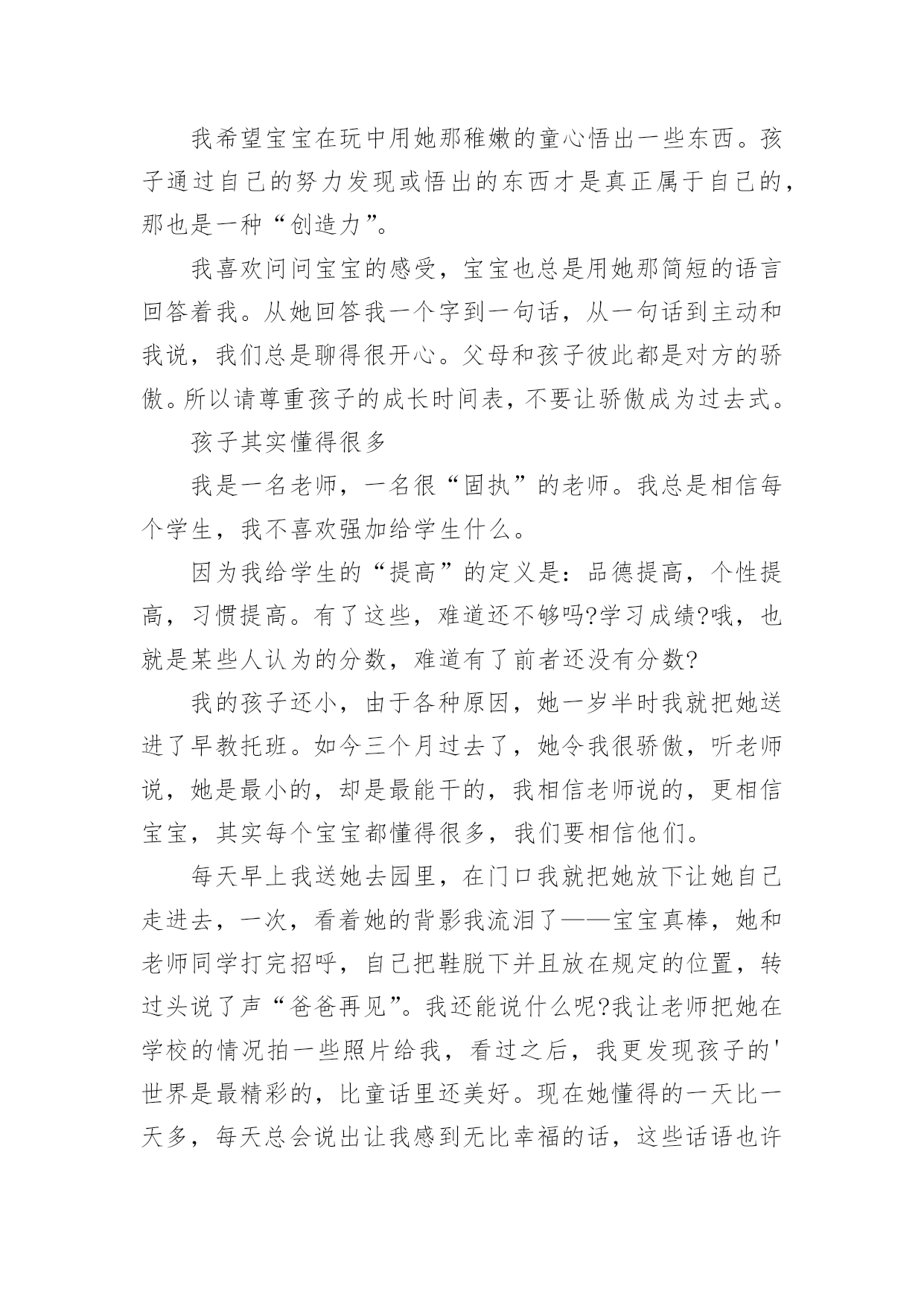 我希望宝宝在玩中用她那稚嫩的童心悟出一些东西。孩子通过自己的努力发现或悟出的东西才是真正属于自己的，那也是一种“创造力”。

我喜欢问问宝宝的感受，宝宝也总是用她那简短的语言回答着我。从她回答我一个字到一句话，从一句话到主动和我说，我们总是聊得很开心。父母和孩子彼此都是对方的骄傲。所以请尊重孩子的成长时间表，不要让骄傲成为过去式。

孩子其实懂得很多

我是一名老师，一名很“固执”的老师。我总是相信每个学生，我不喜欢强加给学生什么。

因为我给学生的“提高”的定义是：品德提高，个性提高，习惯提高。有了这些，难道还不够吗?学习成绩?哦，也就是某些人认为的分数，难道有了前者还没有分数?

我的孩子还小，由于各种原因，她一岁半时我就把她送进了早教托班。如今三个月过去了，她令我很骄傲，听老师说，她是最小的，却是最能干的，我相信老师说的，更相信宝宝，其实每个宝宝都懂得很多，我们要相信他们。

每天早上我送她去园里，在门口我就把她放下让她自己走进去，一次，看着她的背影我流泪了——宝宝真棒，她和老师同学打完招呼，自己把鞋脱下并且放在规定的位置，转过头说了声“爸爸再见”。我还能说什么呢?我让老师把她在学校的情况拍一些照片给我，看过之后，我更发现孩子的'世界是最精彩的，比童话里还美好。现在她懂得的一天比一天多，每天总会说出让我感到无比幸福的话，这些话语也许